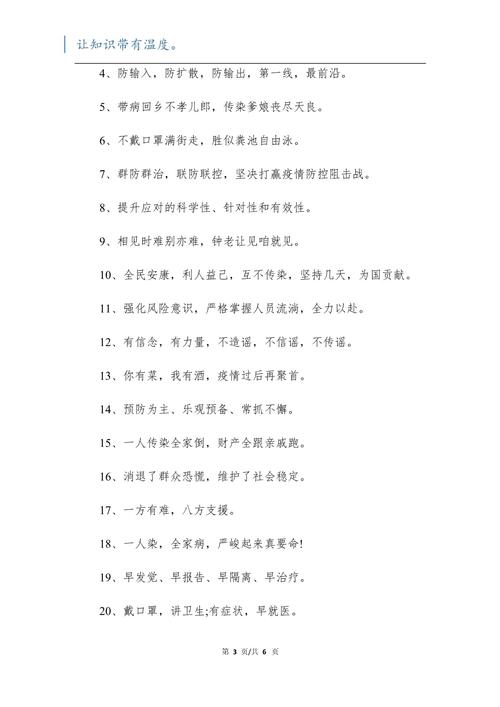 让知识带有温度。

4、防输入，防扩散，防输出，第一线，最前沿。

5、带病回乡不孝儿郎，传染爹娘丧尽天良。

6、不戴口罩满街走，胜似粪池自由泳。

7、群防群治，联防联控，坚决打赢疫情防控阻击战。

8、提升应对的科学性、针对性和有效性。

9、相见时难别亦难，钟老让见咱就见。

10、全民安康，利人益己，互不传染，坚持几天，为国贡献。

11、强化风险意识，严格掌握人员流淌，全力以赴。

12、有信念，有力量，不造谣，不信谣，不传谣。

13、你有菜，我有酒，疫情过后再聚首。

14、预防为主、乐观预备、常抓不懈。

15、一人传染全家倒，财产全跟亲戚跑。

16、消退了群众恐慌，维护了社会稳定。

17、一方有难，八方支援。

18、一人染，全家病，严峻起来真要命!

19、早发觉、早报告、早隔离、早治疗。

20、戴口罩，讲卫生;有症状，早就医。

第 3 页/共 6 页